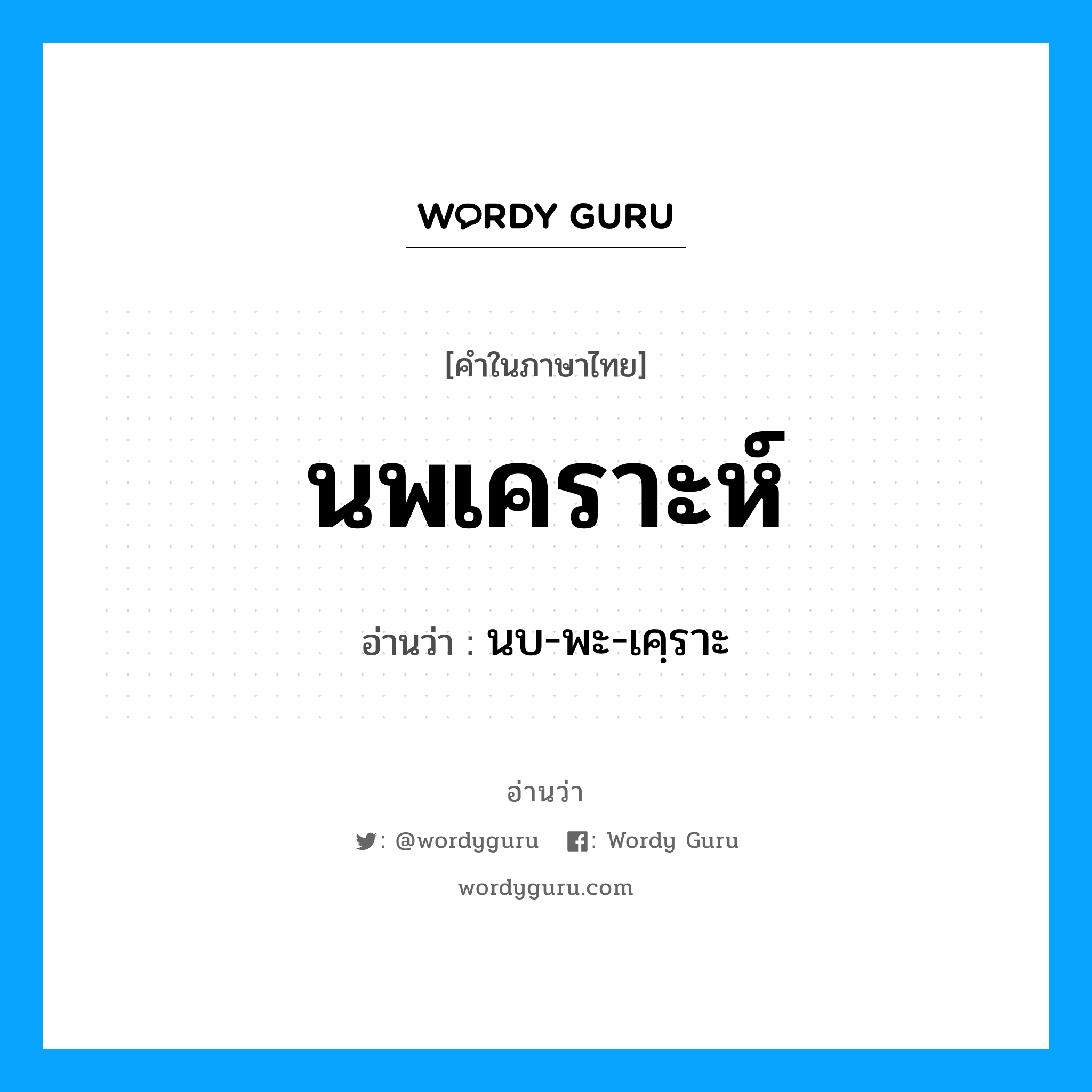 WORDY GURU

[คำในภาษาไทย]

นพเคราะห์

อ่านว่า : นบ-พะ-เคฺราะ

อ่านว่า

: @wordyguru : Wordy Guru

wordyguru.com